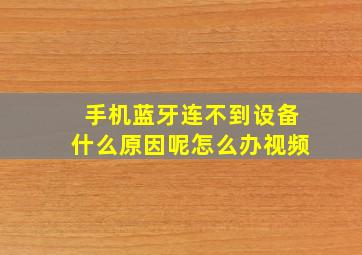 手机蓝牙连不到设备
什么原因呢怎么办视频